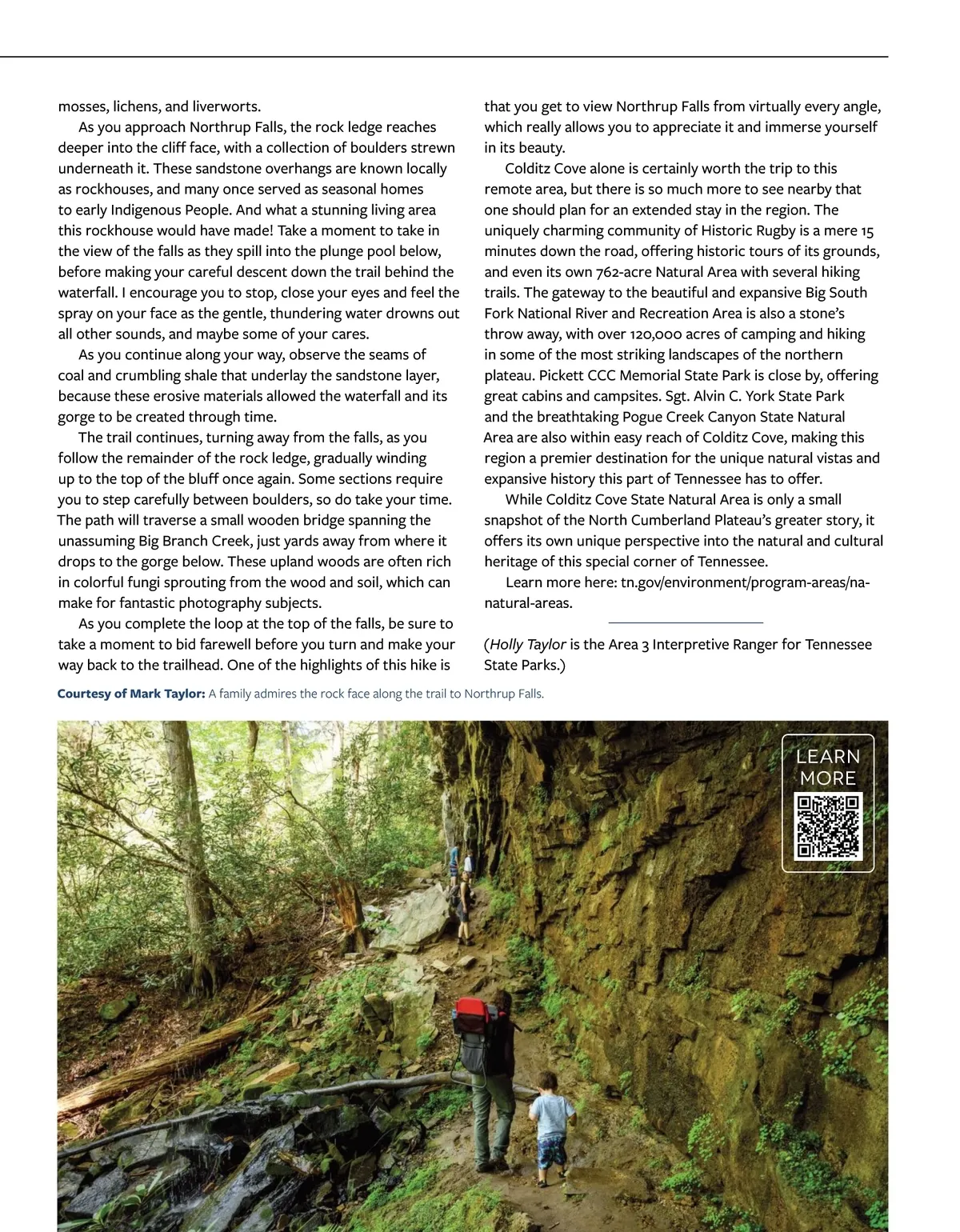 mosses, lichens, and liverworts.

As you approach Northrup Falls, the rock ledge reaches deeper into the cliff face, with a collection of boulders strewn underneath it. These sandstone overhangs are known locally as rockhouses, and many once served as seasonal homes to early Indigenous People. And what a stunning living area this rockhouse would have made! Take a moment to take in the view of the falls as they spill into the plunge pool below, before making your careful descent down the trail behind the waterfall. I encourage you to stop, close your eyes and feel the spray on your face as the gentle, thundering water drowns out all other sounds, and maybe some of your cares.

As you continue along your way, observe the seams of coal and crumbling shale that underlay the sandstone layer, because these erosive materials allowed the waterfall and its gorge to be created through time.

The trail continues, turning away from the falls, as you follow the remainder of the rock ledge, gradually winding up to the top of the bluff once again. Some sections require you to step carefully between boulders, so do take your time. The path will traverse a small wooden bridge spanning the unassuming Big Branch Creek, just yards away from where it drops to the gorge below. These upland woods are often rich in colorful fungi sprouting from the wood and soil, which can make for fantastic photography subjects.

As you complete the loop at the top of the falls, be sure to take a moment to bid farewell before you turn and make your way back to the trailhead. One of the highlights of this hike is that you get to view Northrup Falls from virtually every angle, which really allows you to appreciate it and immerse yourself in its beauty.

Colditz Cove alone is certainly worth the trip to this remote area, but there is so much more to see nearby that one should plan for an extended stay in the region. The uniquely charming community of Historic Rugby is a mere 15 minutes down the road, offering historic tours of its grounds, and even its own 762-acre Natural Area with several hiking trails. The gateway to the beautiful and expansive Big South Fork National River and Recreation Area is also a stone's throw away, with over 120,000 acres of camping and hiking in some of the most striking landscapes of the northern plateau. Pickett CCC Memorial State Park is close by, offering great cabins and campsites. Sgt. Alvin C. York State Park and the breathtaking Pogue Creek Canyon State Natural Area are also within easy reach of Colditz Cove, making this region a premier destination for the unique natural vistas and expansive history this part of Tennessee has to offer.

While Colditz Cove State Natural Area is only a small snapshot of the North Cumberland Plateau's greater story, it offers its own unique perspective into the natural and cultural heritage of this special corner of Tennessee.

Learn more here: tn.gov/environment/program-areas/na-natural-areas.

(Holly Taylor is the Area 3 Interpretive Ranger for Tennessee State Parks.)

Courtesy of Mark Taylor: A family admires the rock face along the trail to Northrup Falls.

LEARN MORE